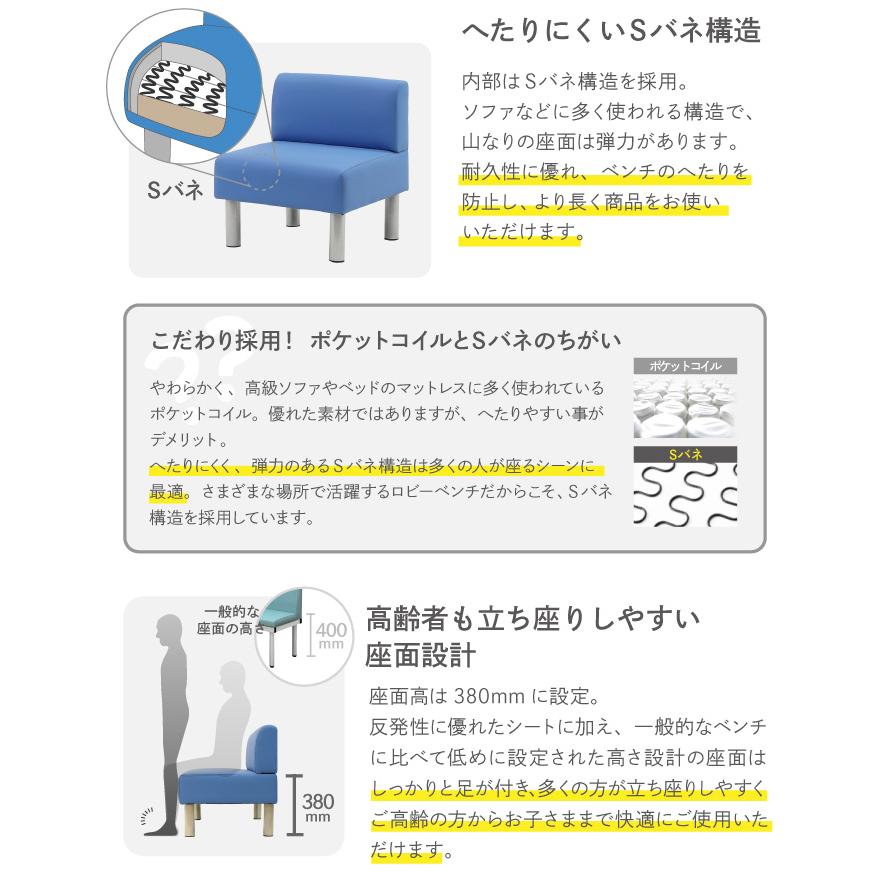 Sバネ

へたりにくいSバネ構造

内部はSバネ構造を採用。
ソファなどに多く使われる構造で、山なりの座面は弾力があります。
耐久性に優れ、ベンチのへたりを防止し、より長く商品をお使いいただけます。

こだわり採用！ ポケットコイルとSバネのちがい

やわらかく、高級ソファやベッドのマットレスに多く使われているポケットコイル。優れた素材ではありますが、へたりやすい事がデメリット。
へたりにくく、弾力のあるSバネ構造は多くの人が座るシーンに最適。さまざまな場所で活躍するロビーベンチだからこそ、Sバネ構造を採用しています。

ポケットコイル

Sバネ

一般的な座面の高さ

400 mm

380 mm

高齢者も立ち座りしやすい座面設計

座面高は 380mm に設定。
反発性に優れたシートに加え、一般的なベンチに比べて低めに設定された高さ設計の座面はしっかりと足が付き､多くの方が立ち座りしやすくご高齢の方からお子さままで快適にご使用いただけます。